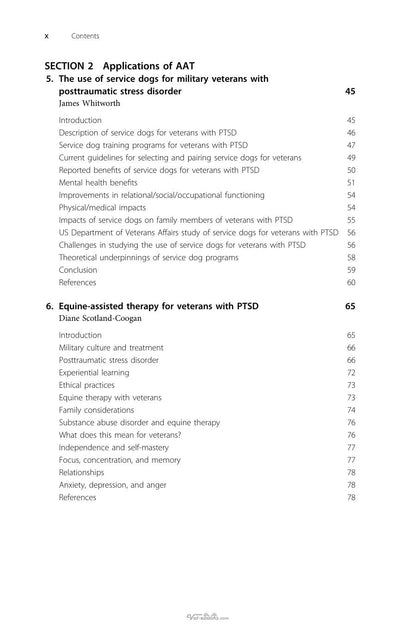 x Contents

SECTION 2 Applications of AAT

5. The use of service dogs for military veterans with posttraumatic stress disorder 45
James Whitworth

Introduction 45
Description of service dogs for veterans with PTSD 46
Service dog training programs for veterans with PTSD 47
Current guidelines for selecting and pairing service dogs for veterans 49
Reported benefits of service dogs for veterans with PTSD 50
Mental health benefits 51
Improvements in relational/social/occupational functioning 54
Physical/medical impacts 54
Impacts of service dogs on family members of veterans with PTSD 55
US Department of Veterans Affairs study of service dogs for veterans with PTSD 56
Challenges in studying the use of service dogs for veterans with PTSD 56
Theoretical underpinnings of service dog programs 58
Conclusion 59
References 60

6. Equine-assisted therapy for veterans with PTSD 65
Diane Scotland-Coogan

Introduction 65
Military culture and treatment 66
Posttraumatic stress disorder 66
Experiential learning 72
Ethical practices 73
Equine therapy with veterans 73
Family considerations 74
Substance abuse disorder and equine therapy 76
What does this mean for veterans? 76
Independence and self-mastery 77
Focus, concentration, and memory 77
Relationships 78
Anxiety, depression, and anger 78
References 78